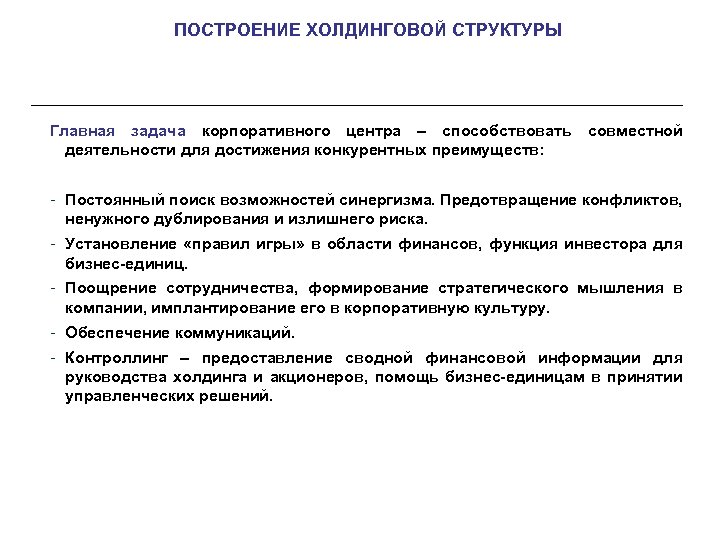 ПОСТРОЕНИЕ ХОЛДИНГОВОЙ СТРУКТУРЫ

Главная задача корпоративного центра – способствовать совместной деятельности для достижения конкурентных преимуществ:

- Постоянный поиск возможностей синергизма. Предотвращение конфликтов, ненужного дублирования и излишнего риска.
- Установление «правил игры» в области финансов, функция инвестора для бизнес-единиц.
- Поощрение сотрудничества, формирование стратегического мышления в компании, имплантирование его в корпоративную культуру.
- Обеспечение коммуникаций.
- Контроллинг – предоставление сводной финансовой информации для руководства холдинга и акционеров, помощь бизнес-единицам в принятии управленческих решений.